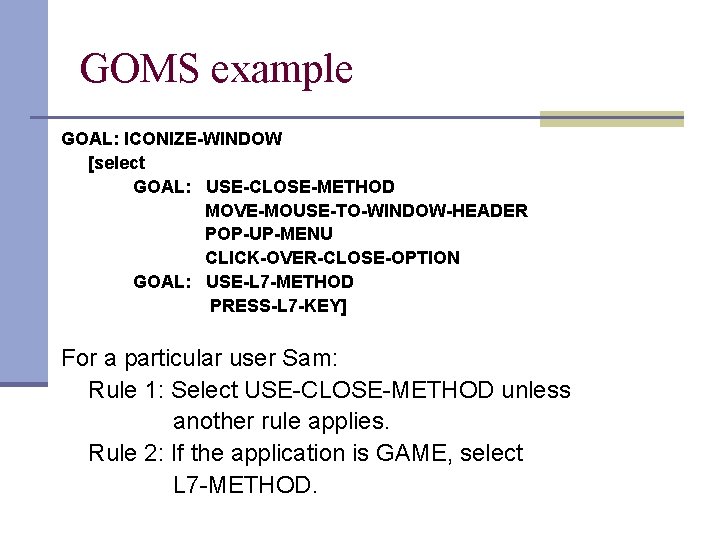 GOMS example

GOAL: ICONIZE-WINDOW
[select
GOAL: USE-CLOSE-METHOD
MOVE-MOUSE-TO-WINDOW-HEADER
POP-UP-MENU
CLICK-OVER-CLOSE-OPTION
GOAL: USE-L7-METHOD
PRESS-L7-KEY]

For a particular user Sam:
Rule 1: Select USE-CLOSE-METHOD unless another rule applies.
Rule 2: If the application is GAME, select L7-METHOD.